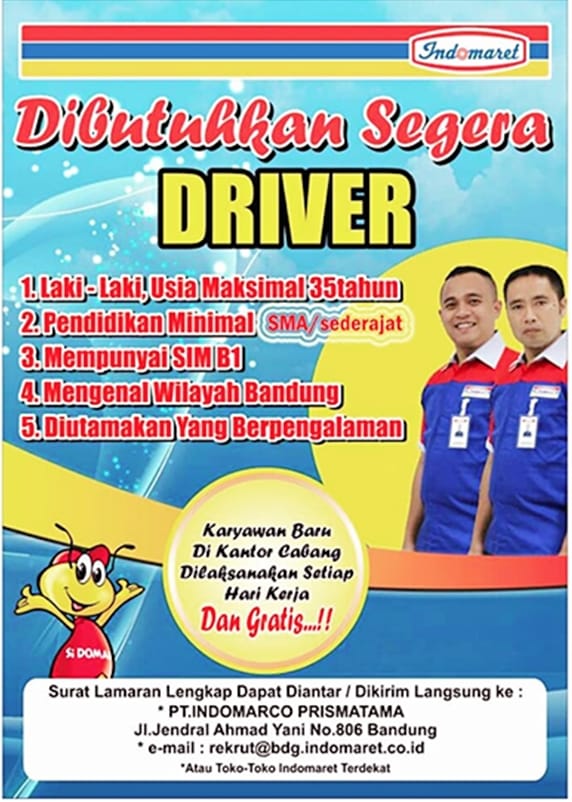 Indomaret

Dibutuhkan Segera

DRIVER

1. Laki - Laki, Usia Maksimal 35tahun
2. Pendidikan Minimal SMA/sederajat
3. Mempunyai SIM B1
4. Mengenal Wilayah Bandung
5. Diutamakan Yang Berpengalaman

Karyawan Baru Di Kantor Cabang Dilaksanakan Setiap Hari Kerja
Dan Gratis...!!

Si DOMA

Surat Lamaran Lengkap Dapat Diantar / Dikirim Langsung ke :
* PT.INDOMARCO PRISMATAMA
Jl.Jendral Ahmad Yani No.806 Bandung
* e-mail : rekrut@bdg.indomaret.co.id
*Atau Toko-Toko Indomaret Terdekat